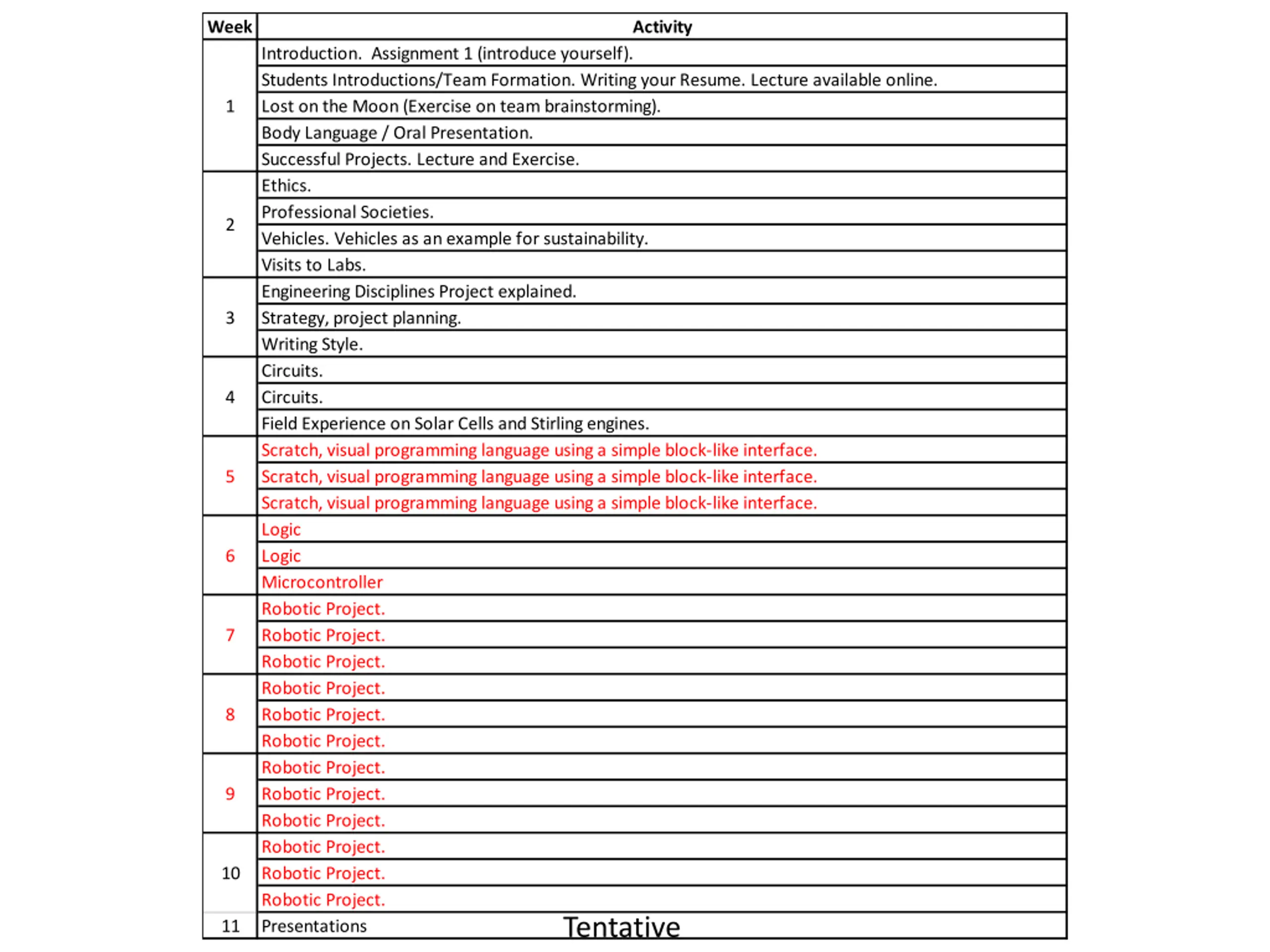 | Week | Activity |
|---|---|
| 1 | Introduction.  Assignment 1 (introduce yourself). |
| | Students Introductions/Team Formation. Writing your Resume. Lecture available online. |
| | Lost on the Moon (Exercise on team brainstorming). |
| | Body Language / Oral Presentation. |
| | Successful Projects. Lecture and Exercise. |
| 2 | Ethics. |
| | Professional Societies. |
| | Vehicles. Vehicles as an example for sustainability. |
| | Visits to Labs. |
| 3 | Engineering Disciplines Project explained. |
| | Strategy, project planning. |
| | Writing Style. |
| 4 | Circuits. |
| | Circuits. |
| | Field Experience on Solar Cells and Stirling engines. |
| 5 | Scratch, visual programming language using a simple block-like interface. |
| | Scratch, visual programming language using a simple block-like interface. |
| | Scratch, visual programming language using a simple block-like interface. |
| 6 | Logic |
| | Logic |
| | Microcontroller |
| 7 | Robotic Project. |
| | Robotic Project. |
| | Robotic Project. |
| 8 | Robotic Project. |
| | Robotic Project. |
| | Robotic Project. |
| 9 | Robotic Project. |
| | Robotic Project. |
| | Robotic Project. |
| 10 | Robotic Project. |
| | Robotic Project. |
| | Robotic Project. |
| 11 | Presentations |

Tentative